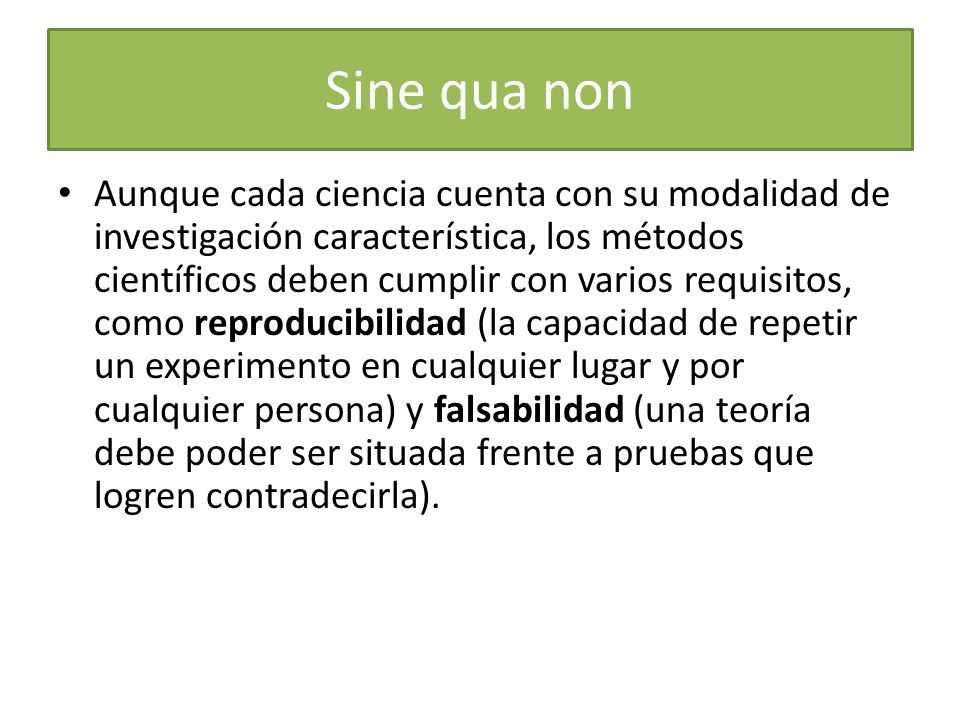 Sine qua non

• Aunque cada ciencia cuenta con su modalidad de investigación característica, los métodos científicos deben cumplir con varios requisitos, como **reproducibilidad** (la capacidad de repetir un experimento en cualquier lugar y por cualquier persona) y **falsabilidad** (una teoría debe poder ser situada frente a pruebas que logren contradecirla).